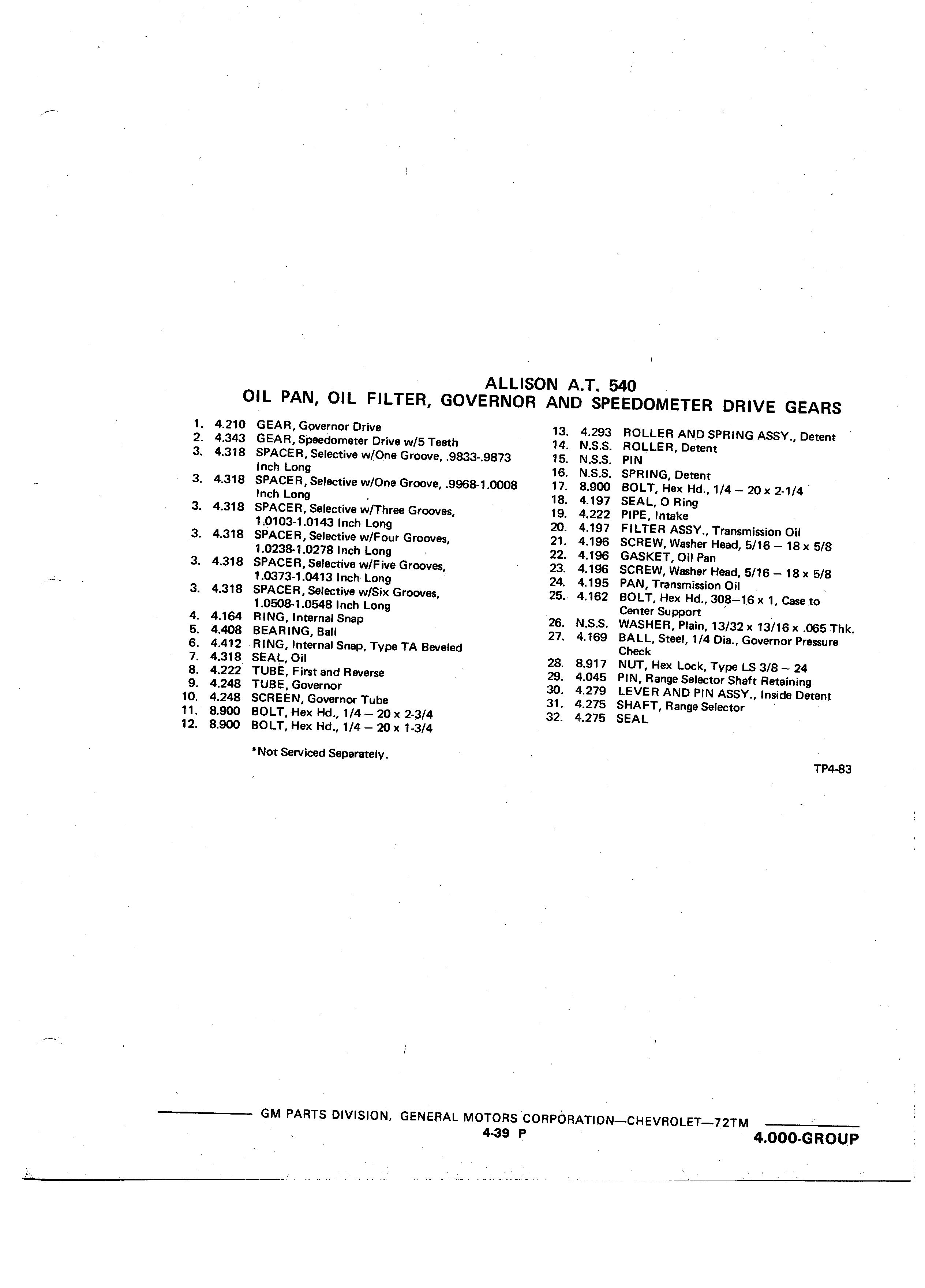 ALLISON A.T. 540
OIL PAN, OIL FILTER, GOVERNOR AND SPEEDOMETER DRIVE GEARS

1. 4.210 GEAR, Governor Drive
2. 4.343 GEAR, Speedometer Drive w/5 Teeth
3. 4.318 SPACER, Selective w/One Groove, .9833-.9873 Inch Long
3. 4.318 SPACER, Selective w/One Groove, .9968-1.0008 Inch Long
3. 4.318 SPACER, Selective w/Three Grooves, 1.0103-1.0143 Inch Long
3. 4.318 SPACER, Selective w/Four Grooves, 1.0238-1.0278 Inch Long
3. 4.318 SPACER, Selective w/Five Grooves, 1.0373-1.0413 Inch Long
3. 4.318 SPACER, Selective w/Six Grooves, 1.0508-1.0548 Inch Long
4. 4.164 RING, Internal Snap
5. 4.408 BEARING, Ball
6. 4.412 RING, Internal Snap, Type TA Beveled
7. 4.318 SEAL, Oil
8. 4.222 TUBE, First and Reverse
9. 4.248 TUBE, Governor
10. 4.248 SCREEN, Governor Tube
11. 8.900 BOLT, Hex Hd., 1/4 – 20 x 2-3/4
12. 8.900 BOLT, Hex Hd., 1/4 – 20 x 1-3/4

*Not Serviced Separately.

13. 4.293 ROLLER AND SPRING ASSY., Detent
14. N.S.S. ROLLER, Detent
15. N.S.S. PIN
16. N.S.S. SPRING, Detent
17. 8.900 BOLT, Hex Hd., 1/4 – 20 x 2-1/4
18. 4.197 SEAL, O Ring
19. 4.222 PIPE, Intake
20. 4.197 FILTER ASSY., Transmission Oil
21. 4.196 SCREW, Washer Head, 5/16 – 18 x 5/8
22. 4.196 GASKET, Oil Pan
23. 4.196 SCREW, Washer Head, 5/16 – 18 x 5/8
24. 4.195 PAN, Transmission Oil
25. 4.162 BOLT, Hex Hd., 308–16 x 1, Case to Center Support
26. N.S.S. WASHER, Plain, 13/32 x 13/16 x .065 Thk.
27. 4.169 BALL, Steel, 1/4 Dia., Governor Pressure Check
28. 8.917 NUT, Hex Lock, Type LS 3/8 – 24
29. 4.045 PIN, Range Selector Shaft Retaining
30. 4.279 LEVER AND PIN ASSY., Inside Detent
31. 4.275 SHAFT, Range Selector
32. 4.275 SEAL

TP4-83

GM PARTS DIVISION, GENERAL MOTORS CORPORATION—CHEVROLET—72TM
4-39 P
4.000-GROUP